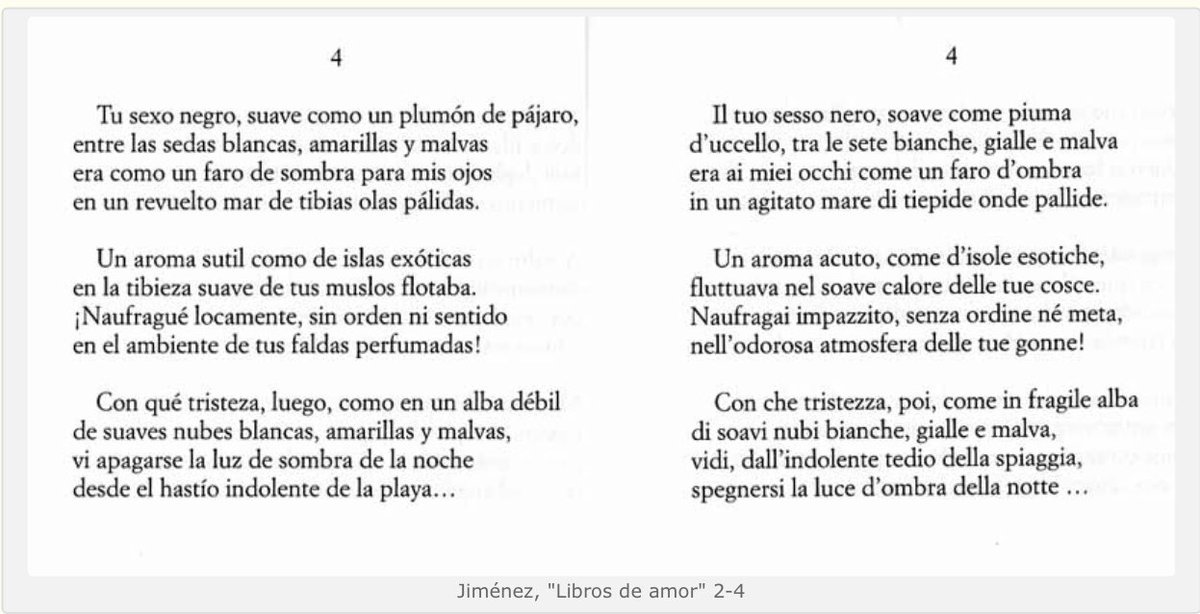 4

Tu sexo negro, suave como un plumón de pájaro,
entre las sedas blancas, amarillas y malvas
era como un faro de sombra para mis ojos
en un revuelto mar de tibias olas pálidas.

Un aroma sutil como de islas exóticas
en la tibieza suave de tus muslos flotaba.
¡Naufragué locamente, sin orden ni sentido
en el ambiente de tus faldas perfumadas!

Con qué tristeza, luego, como en un alba débil
de suaves nubes blancas, amarillas y malvas,
vi apagarse la luz de sombra de la noche
desde el hastío indolente de la playa…

4

Il tuo sesso nero, soave come piuma
d'uccello, tra le sete bianche, gialle e malva
era ai miei occhi come un faro d'ombra
in un agitato mare di tiepide onde pallide.

Un aroma acuto, come d'isole esotiche,
fluttuava nel soave calore delle tue cosce.
Naufragai impazzito, senza ordine né meta,
nell'odorosa atmosfera delle tue gonne!

Con che tristezza, poi, come in fragile alba
di soavi nubi bianche, gialle e malva,
vidi, dall'indolente tedio della spiaggia,
spegnersi la luce d'ombra della notte …

Jiménez, "Libros de amor" 2-4